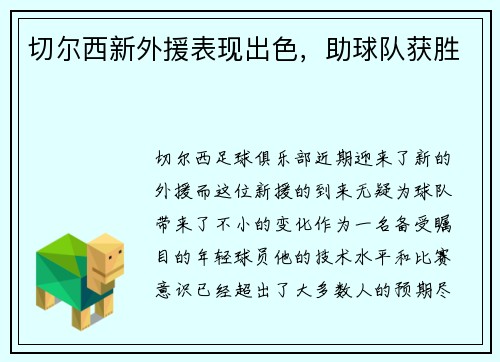 切尔西新外援表现出色，助球队获胜

切尔西足球俱乐部近期迎来了新的外援而这位新援的到来无疑为球队带来了不小的变化作为一名备受瞩目的年轻球员他的技术水平和比赛意识已经超出了大多数人的预期尽